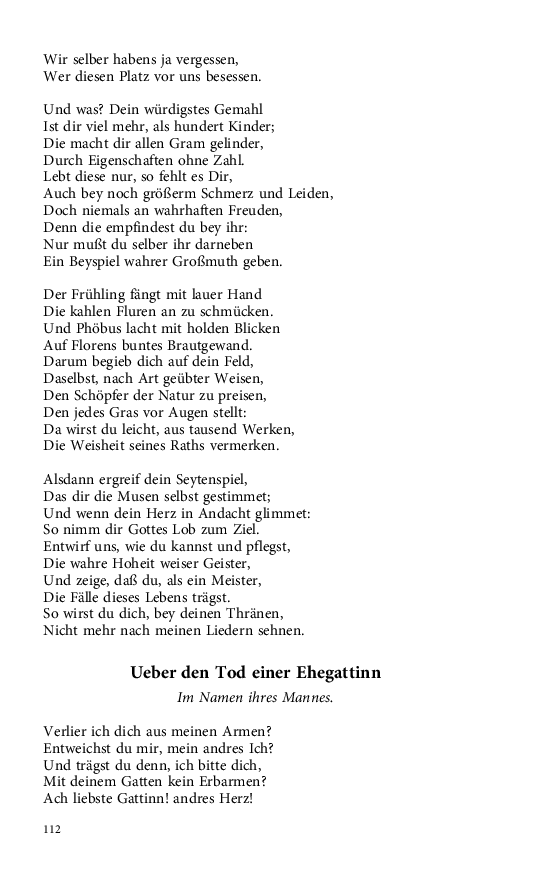 Wir selber habens ja vergessen,
Wer diesen Platz vor uns besessen.

Und was? Dein würdigstes Gemahl
Ist dir viel mehr, als hundert Kinder;
Die macht dir allen Gram gelinder,
Durch Eigenschaften ohne Zahl.
Lebt diese nur, so fehlt es Dir,
Auch bey noch größerm Schmerz und Leiden,
Doch niemals an wahrhaften Freuden,
Denn die empfindest du bey ihr:
Nur mußt du selber ihr darneben
Ein Beyspiel wahrer Großmuth geben.

Der Frühling fängt mit lauer Hand
Die kahlen Fluren an zu schmücken.
Und Phöbus lacht mit holden Blicken
Auf Florens buntes Brautgewand.
Darum begieb dich auf dein Feld,
Daselbst, nach Art geübter Weisen,
Den Schöpfer der Natur zu preisen,
Den jedes Gras vor Augen stellt:
Da wirst du leicht, aus tausend Werken,
Die Weisheit seines Raths vermerken.

Alsdann ergreif dein Seytenspiel,
Das dir die Musen selbst gestimmet;
Und wenn dein Herz in Andacht glimmet:
So nimm dir Gottes Lob zum Ziel.
Entwirf uns, wie du kannst und pflegst,
Die wahre Hoheit weiser Geister,
Und zeige, daß du, als ein Meister,
Die Fälle dieses Lebens trägst.
So wirst du dich, bey deinen Thränen,
Nicht mehr nach meinen Liedern sehnen.

Ueber den Tod einer Ehegattinn

Im Namen ihres Mannes.

Verlier ich dich aus meinen Armen?
Entweichst du mir, mein andres Ich?
Und trägst du denn, ich bitte dich,
Mit deinem Gatten kein Erbarmen?
Ach liebste Gattinn! andres Herz!

112